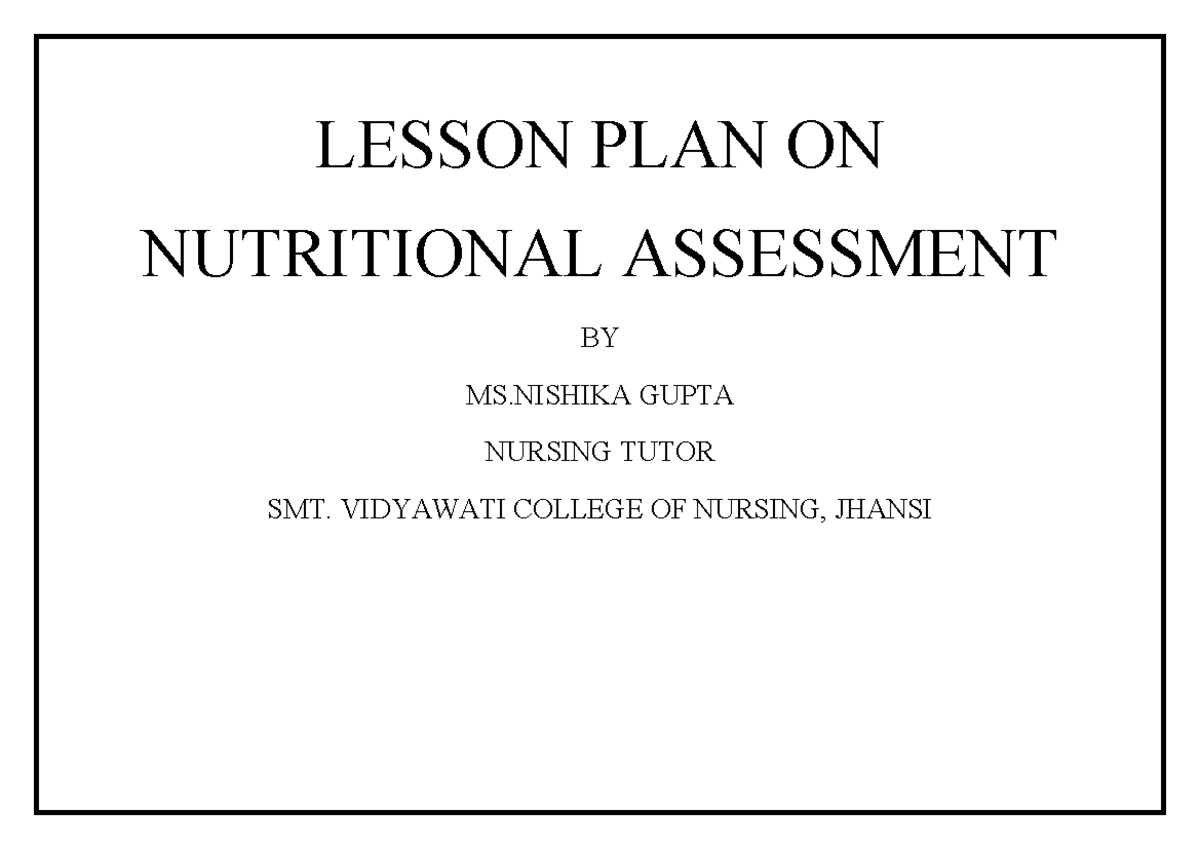 LESSON PLAN ON
NUTRITIONAL ASSESSMENT

BY

MS.NISHIKA GUPTA

NURSING TUTOR

SMT. VIDYAWATI COLLEGE OF NURSING, JHANSI